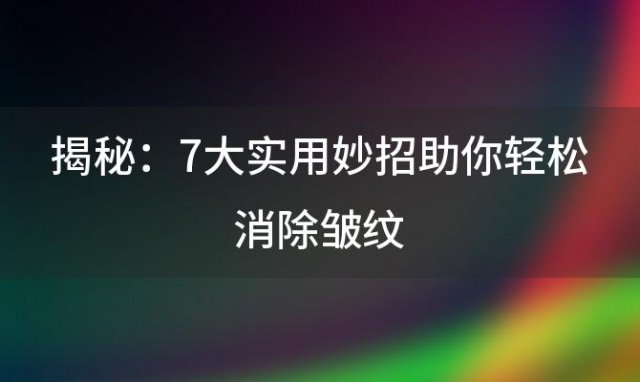 揭秘：7大实用妙招助你轻松消除皱纹